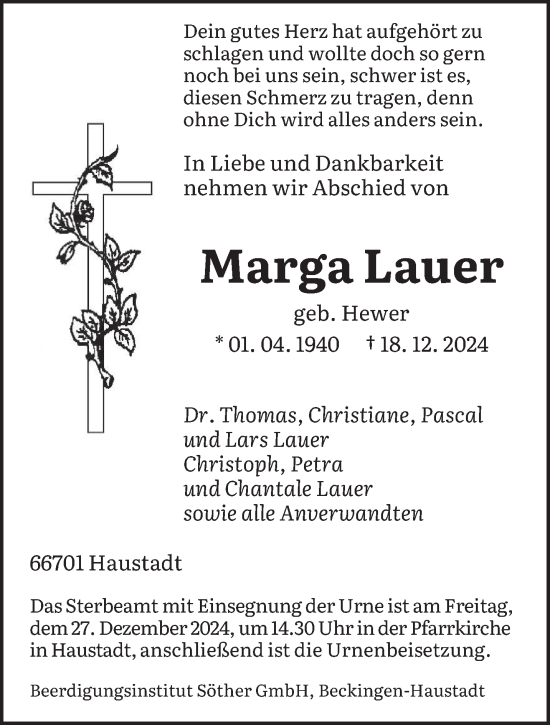 Dein gutes Herz hat aufgehört zu schlagen und wollte doch so gern noch bei uns sein, schwer ist es, diesen Schmerz zu tragen, denn ohne Dich wird alles anders sein.

In Liebe und Dankbarkeit nehmen wir Abschied von

Marga Lauer

geb. Hewer

* 01. 04. 1940 † 18. 12. 2024

Dr. Thomas, Christiane, Pascal und Lars Lauer
Christoph, Petra und Chantale Lauer
sowie alle Anverwandten

66701 Haustadt

Das Sterbeamt mit Einsegnung der Urne ist am Freitag, dem 27. Dezember 2024, um 14.30 Uhr in der Pfarrkirche in Haustadt, anschließend ist die Urnenbeisetzung.

Beerdigungsinstitut Söther GmbH, Beckingen-Haustadt